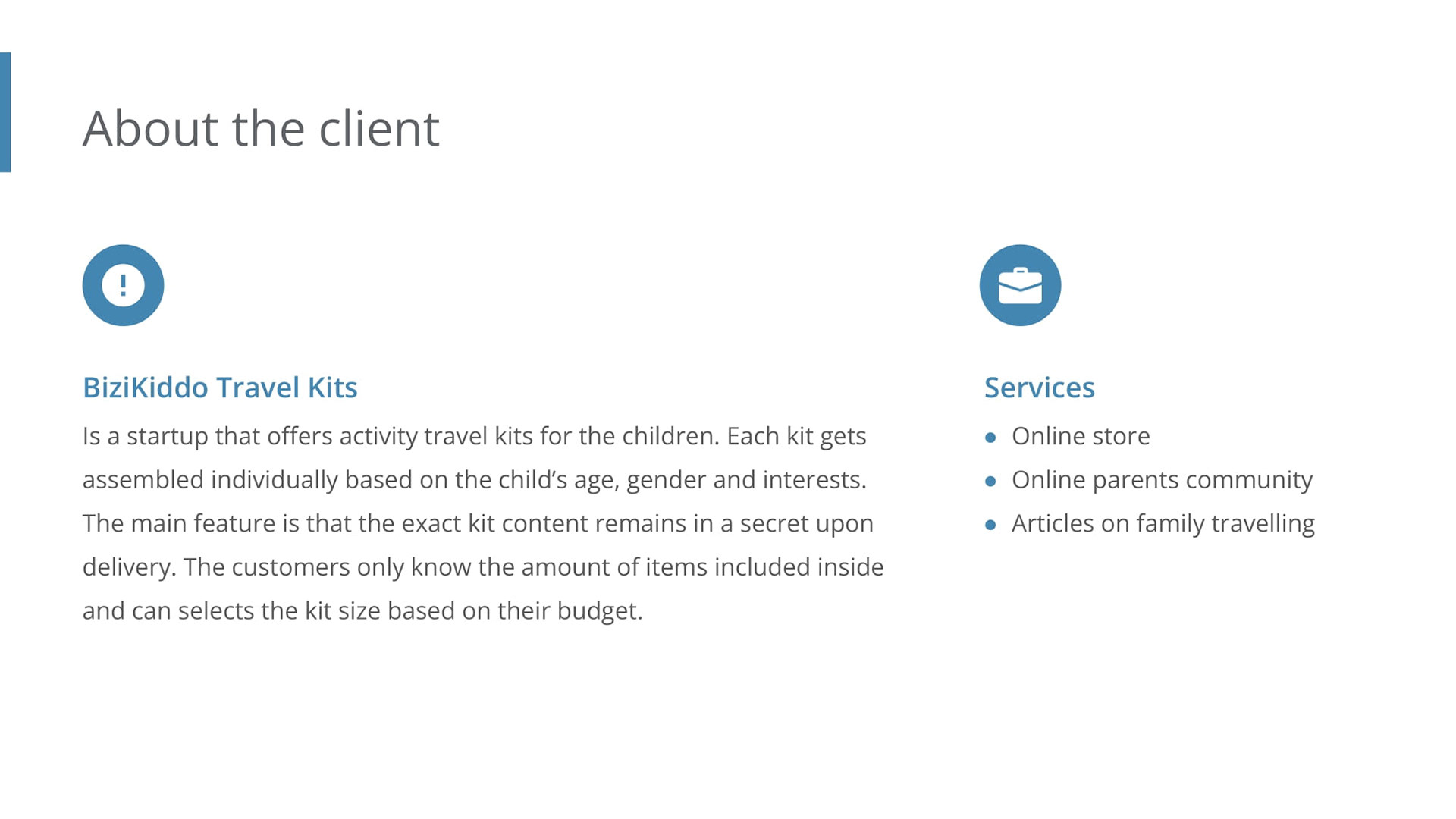 About the client

BiziKiddo Travel Kits

Is a startup that offers activity travel kits for the children. Each kit gets assembled individually based on the child's age, gender and interests. The main feature is that the exact kit content remains in a secret upon delivery. The customers only know the amount of items included inside and can selects the kit size based on their budget.

Services

• Online store
• Online parents community
• Articles on family travelling